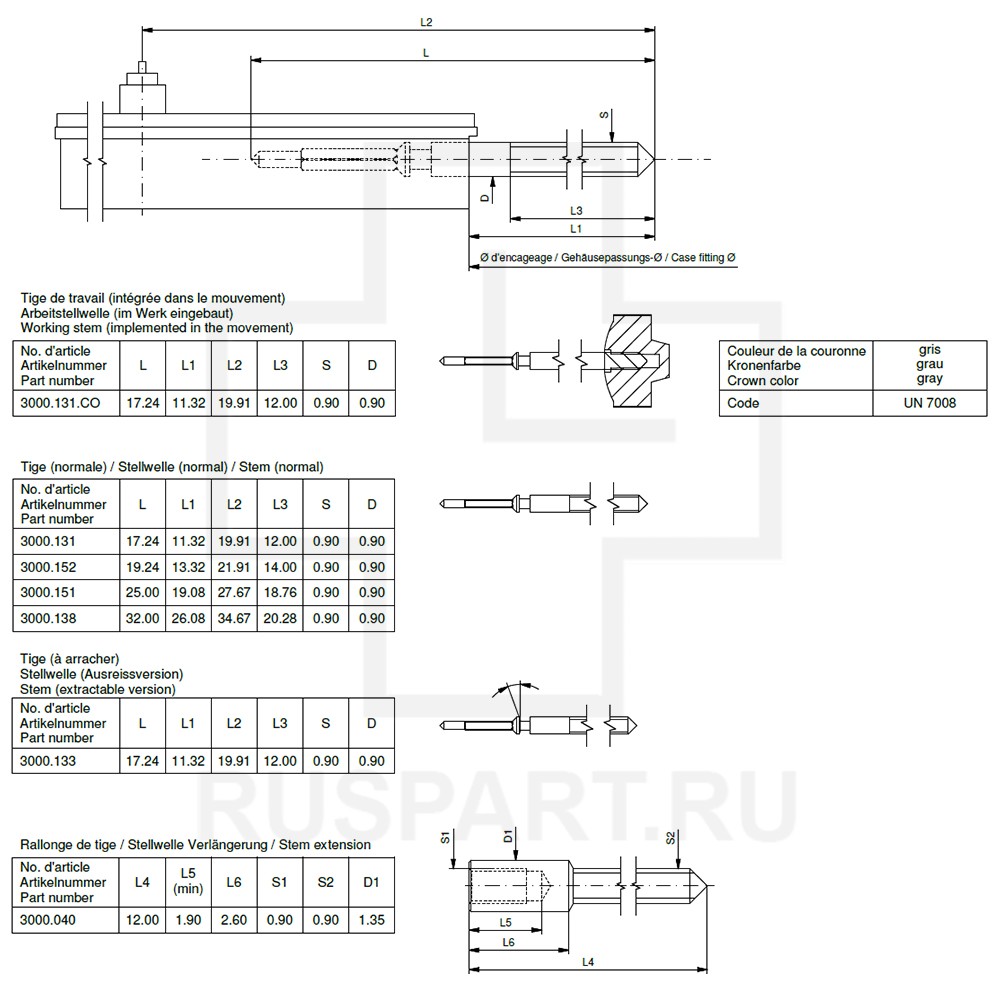 L2
L
S
D
L3
L1
Ø d'encageage / Gehäusepassungs-Ø / Case fitting Ø

Tige de travail (intégrée dans le mouvement)
Arbeitstellwelle (im Werk eingebaut)
Working stem (implemented in the movement)

| No. d'article Artikelnummer Part number | L | L1 | L2 | L3 | S | D |
|---|---|---|---|---|---|---|
| 3000.131.CO | 17.24 | 11.32 | 19.91 | 12.00 | 0.90 | 0.90 |

| Couleur de la couronne Kronenfarbe Crown color | gris grau gray |
|---|---|
| Code | UN 7008 |

Tige (normale) / Stellwelle (normal) / Stem (normal)

| No. d'article Artikelnummer Part number | L | L1 | L2 | L3 | S | D |
|---|---|---|---|---|---|---|
| 3000.131 | 17.24 | 11.32 | 19.91 | 12.00 | 0.90 | 0.90 |
| 3000.152 | 19.24 | 13.32 | 21.91 | 14.00 | 0.90 | 0.90 |
| 3000.151 | 25.00 | 19.08 | 27.67 | 18.76 | 0.90 | 0.90 |
| 3000.138 | 32.00 | 26.08 | 34.67 | 20.28 | 0.90 | 0.90 |

Tige (à arracher)
Stellwelle (Ausreissversion)
Stem (extractable version)

| No. d'article Artikelnummer Part number | L | L1 | L2 | L3 | S | D |
|---|---|---|---|---|---|---|
| 3000.133 | 17.24 | 11.32 | 19.91 | 12.00 | 0.90 | 0.90 |

RUSPART.RU

Rallonge de tige / Stellwelle Verlängerung / Stem extension

| No. d'article Artikelnummer Part number | L4 | L5 (min) | L6 | S1 | S2 | D1 |
|---|---|---|---|---|---|---|
| 3000.040 | 12.00 | 1.90 | 2.60 | 0.90 | 0.90 | 1.35 |

S1
D1
S2
L5
L6
L4